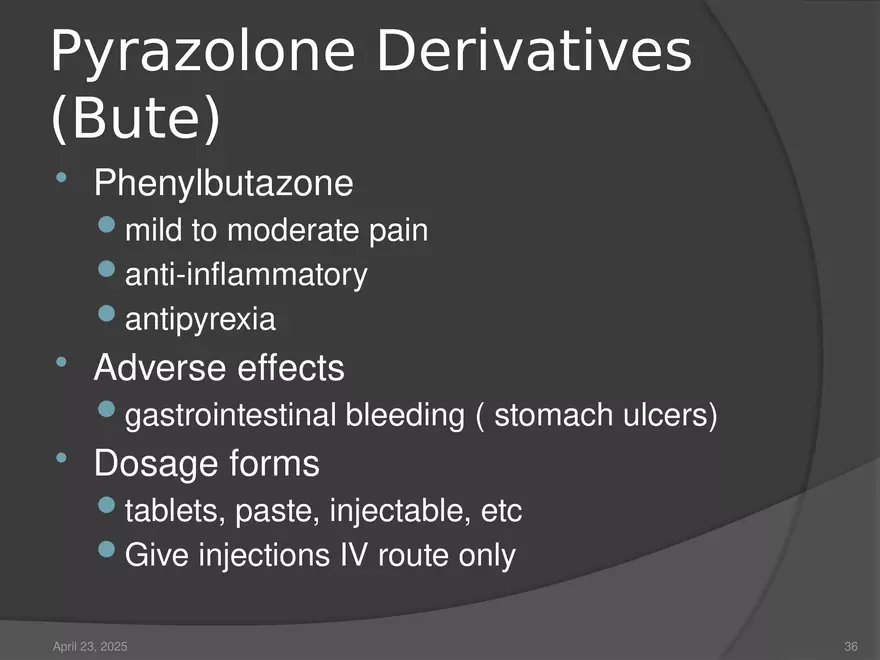 Pyrazolone Derivatives (Bute)

• Phenylbutazone
• mild to moderate pain
• anti-inflammatory
• antipyrexia
• Adverse effects
• gastrointestinal bleeding ( stomach ulcers)
• Dosage forms
• tablets, paste, injectable, etc
• Give injections IV route only

April 23, 2025

36